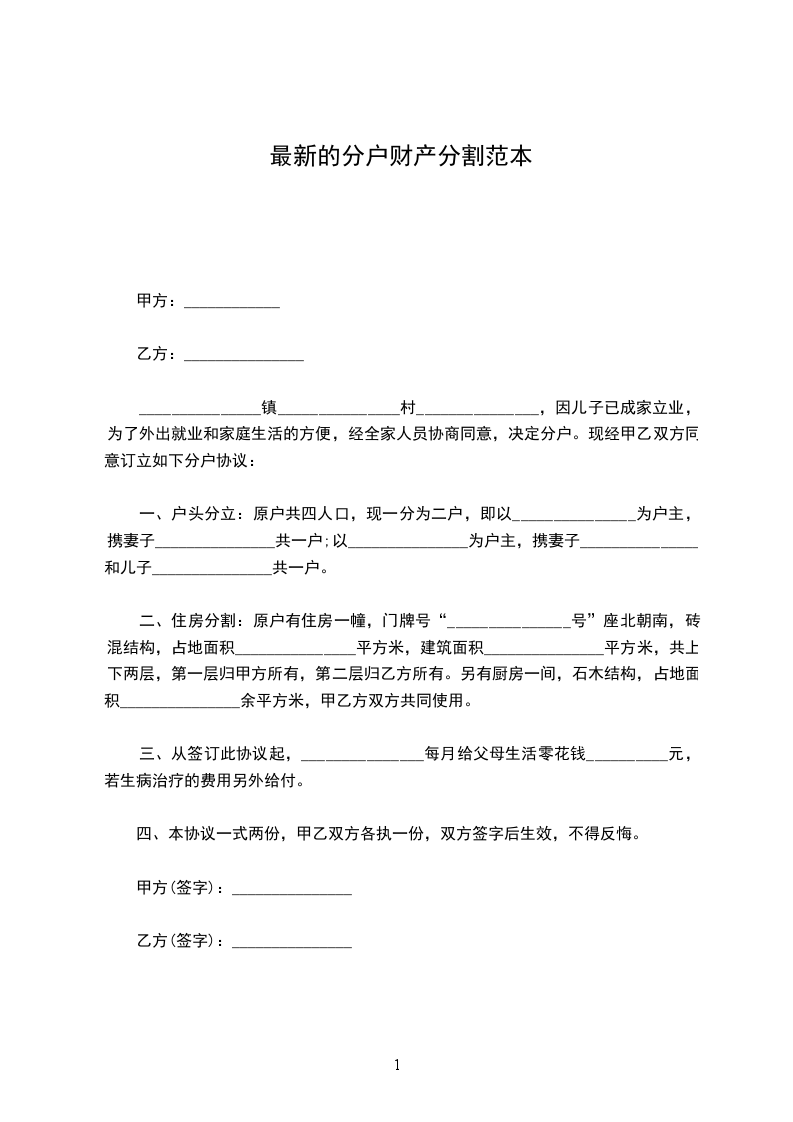 最新的分户财产分割范本

甲方：____________

乙方：_______________

_______________镇_______________村_______________，因儿子已成家立业，为了外出就业和家庭生活的方便，经全家人员协商同意，决定分户。现经甲乙双方同意订立如下分户协议：

一、户头分立：原户共四人口，现一分为二户，即以_______________为户主，携妻子_______________共一户；以_______________为户主，携妻子_______________和儿子_______________共一户。

二、住房分割：原户有住房一幢，门牌号“_______________号”座北朝南，砖混结构，占地面积_______________平方米，建筑面积_______________平方米，共上下两层，第一层归甲方所有，第二层归乙方所有。另有厨房一间，石木结构，占地面积_______________余平方米，甲乙方双方共同使用。

三、从签订此协议起，_______________每月给父母生活零花钱__________元，若生病治疗的费用另外给付。

四、本协议一式两份，甲乙双方各执一份，双方签字后生效，不得反悔。

甲方（签字）：_______________

乙方（签字）：_______________

1